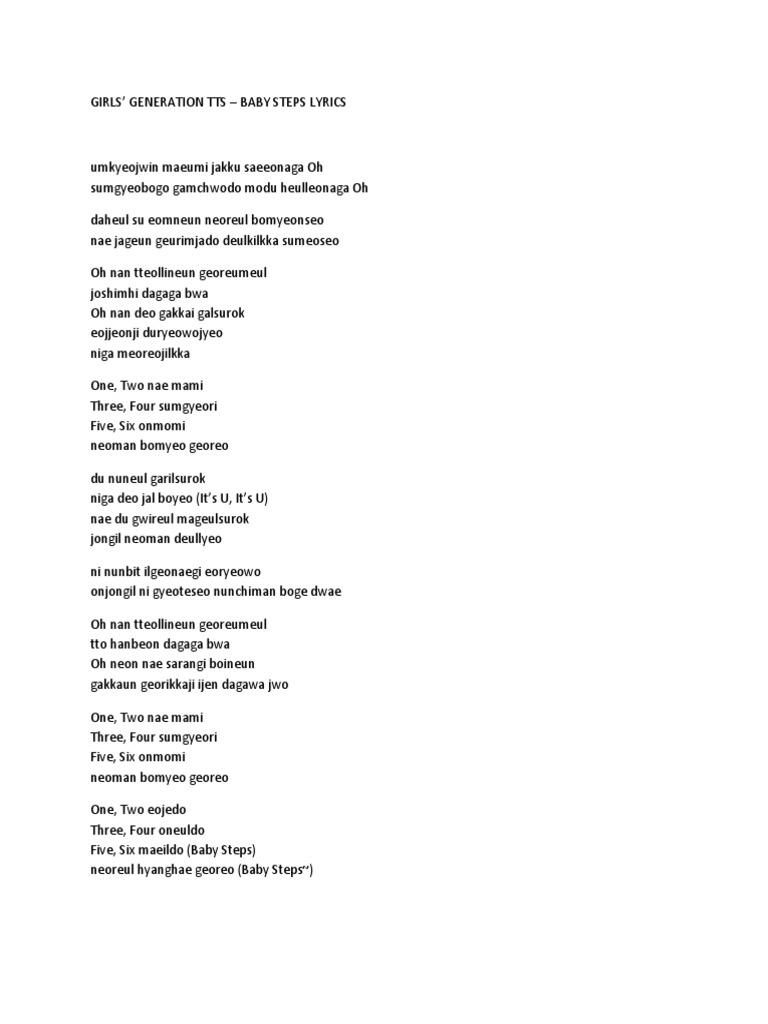 GIRLS' GENERATION TTS – BABY STEPS LYRICS

umkyeojwin maeumi jakku saeeonaga Oh
sumgyeobogo gamchwodo modu heulleonaga Oh

daheul su eomneun neoreul bomyeonseo
nae jageun geurimjado deulkilkka sumeoseo

Oh nan tteollineun georeumeul
joshimhi dagaga bwa
Oh nan deo gakkai galsurok
eojjeonji duryeowojyeo
niga meoreojilkka

One, Two nae mami
Three, Four sumgyeori
Five, Six onmomi
neoman bomyeo georeo

du nuneul garilsurok
niga deo jal boyeo (It's U, It's U)
nae du gwireul mageulsurok
jongil neoman deullyeo

ni nunbit ilgeonaegi eoryeowo
onjongil ni gyeoteseo nunchiman boge dwae

Oh nan tteollineun georeumeul
tto hanbeon dagaga bwa
Oh neon nae sarangi boineun
gakkaun georikkaji ijen dagawa jwo

One, Two nae mami
Three, Four sumgyeori
Five, Six onmomi
neoman bomyeo georeo

One, Two eojedo
Three, Four oneuldo
Five, Six maeildo (Baby Steps)
neoreul hyanghae georeo (Baby Steps")